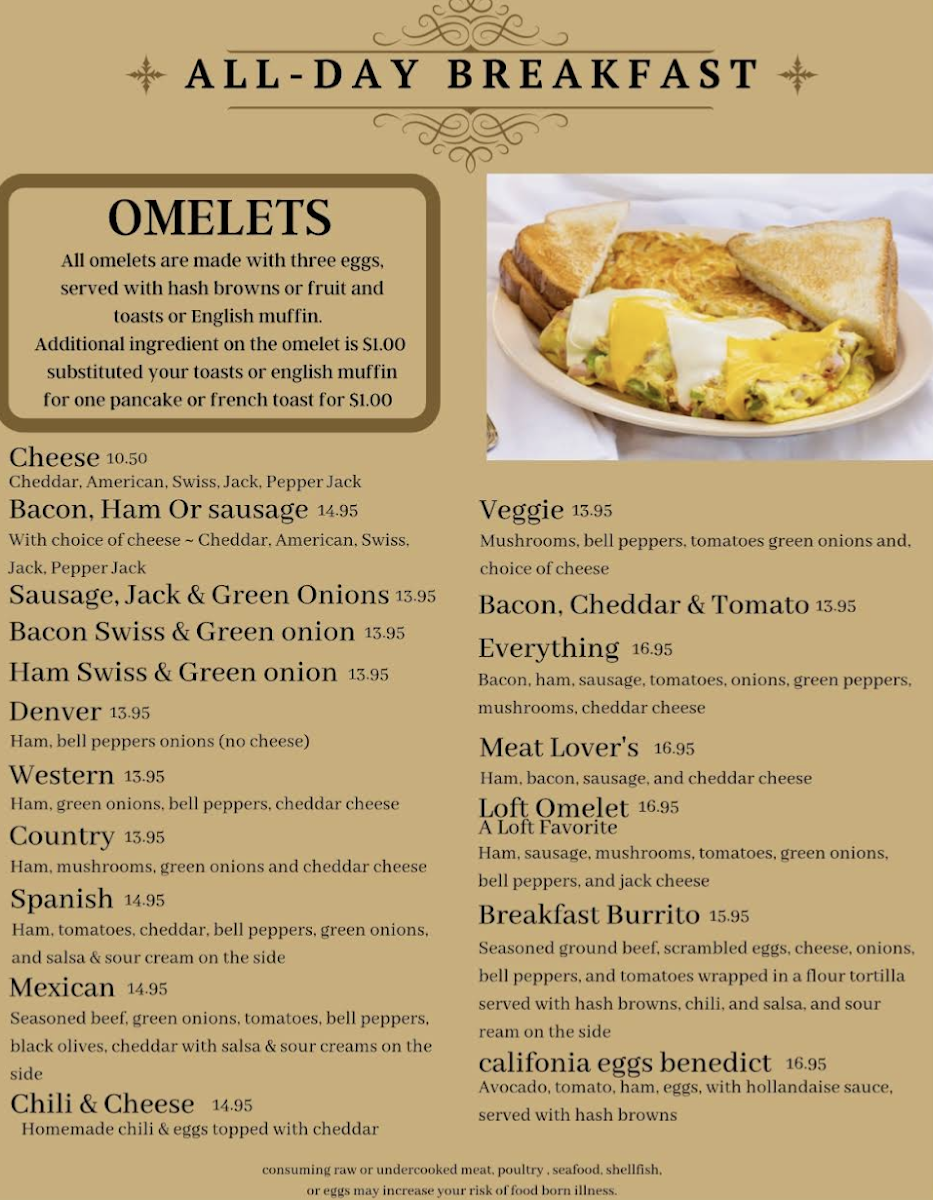 ALL-DAY BREAKFAST

OMELETS

All omelets are made with three eggs, served with hash browns or fruit and toasts or English muffin.
Additional ingredient on the omelet is $1.00 substituted your toasts or english muffin for one pancake or french toast for $1.00

Cheese 10.50
Cheddar, American, Swiss, Jack, Pepper Jack

Bacon, Ham Or sausage 14.95
With choice of cheese ~ Cheddar, American, Swiss, Jack, Pepper Jack

Sausage, Jack & Green Onions 13.95

Bacon Swiss & Green onion 13.95

Ham Swiss & Green onion 13.95

Denver 13.95
Ham, bell peppers onions (no cheese)

Western 13.95
Ham, green onions, bell peppers, cheddar cheese

Country 13.95
Ham, mushrooms, green onions and cheddar cheese

Spanish 14.95
Ham, tomatoes, cheddar, bell peppers, green onions, and salsa & sour cream on the side

Mexican 14.95
Seasoned beef, green onions, tomatoes, bell peppers, black olives, cheddar with salsa & sour creams on the side

Chili & Cheese 14.95
Homemade chili & eggs topped with cheddar

Veggie 13.95
Mushrooms, bell peppers, tomatoes green onions and, choice of cheese

Bacon, Cheddar & Tomato 13.95

Everything 16.95
Bacon, ham, sausage, tomatoes, onions, green peppers, mushrooms, cheddar cheese

Meat Lover's 16.95
Ham, bacon, sausage, and cheddar cheese

Loft Omelet 16.95
A Loft Favorite
Ham, sausage, mushrooms, tomatoes, green onions, bell peppers, and jack cheese

Breakfast Burrito 15.95
Seasoned ground beef, scrambled eggs, cheese, onions, bell peppers, and tomatoes wrapped in a flour tortilla served with hash browns, chili, and salsa, and sour ream on the side

califonia eggs benedict 16.95
Avocado, tomato, ham, eggs, with hollandaise sauce, served with hash browns

consuming raw or undercooked meat, poultry , seafood, shellfish, or eggs may increase your risk of food born illness.